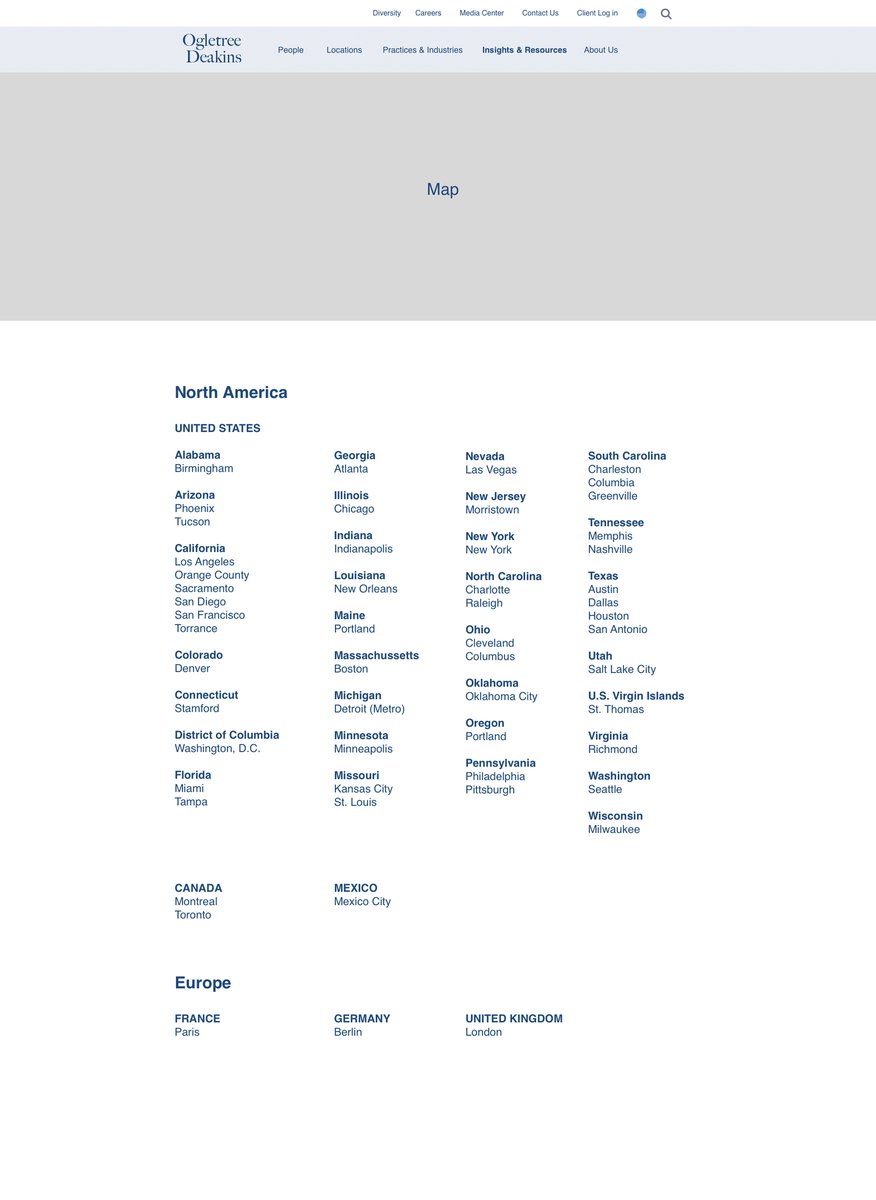 Diversity Careers Media Center Contact Us Client Log in

Ogletree Deakins

People Locations Practices & Industries Insights & Resources About Us

Map

North America

UNITED STATES

Alabama
Birmingham

Arizona
Phoenix
Tucson

California
Los Angeles
Orange County
Sacramento
San Diego
San Francisco
Torrance

Colorado
Denver

Connecticut
Stamford

District of Columbia
Washington, D.C.

Florida
Miami
Tampa

Georgia
Atlanta

Illinois
Chicago

Indiana
Indianapolis

Louisiana
New Orleans

Maine
Portland

Massachussetts
Boston

Michigan
Detroit (Metro)

Minnesota
Minneapolis

Missouri
Kansas City
St. Louis

Nevada
Las Vegas

New Jersey
Morristown

New York
New York

North Carolina
Charlotte
Raleigh

Ohio
Cleveland
Columbus

Oklahoma
Oklahoma City

Oregon
Portland

Pennsylvania
Philadelphia
Pittsburgh

South Carolina
Charleston
Columbia
Greenville

Tennessee
Memphis
Nashville

Texas
Austin
Dallas
Houston
San Antonio

Utah
Salt Lake City

U.S. Virgin Islands
St. Thomas

Virginia
Richmond

Washington
Seattle

Wisconsin
Milwaukee

CANADA
Montreal
Toronto

MEXICO
Mexico City

Europe

FRANCE
Paris

GERMANY
Berlin

UNITED KINGDOM
London